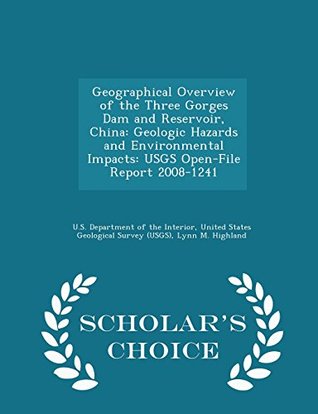 Geographical Overview of the Three Gorges Dam and Reservoir, China: Geologic Hazards and Environmental Impacts: USGS Open-File Report 2008-1241

U.S. Department of the Interior, United States Geological Survey (USGS), Lynn M. Highland

SCHOLAR'S CHOICE